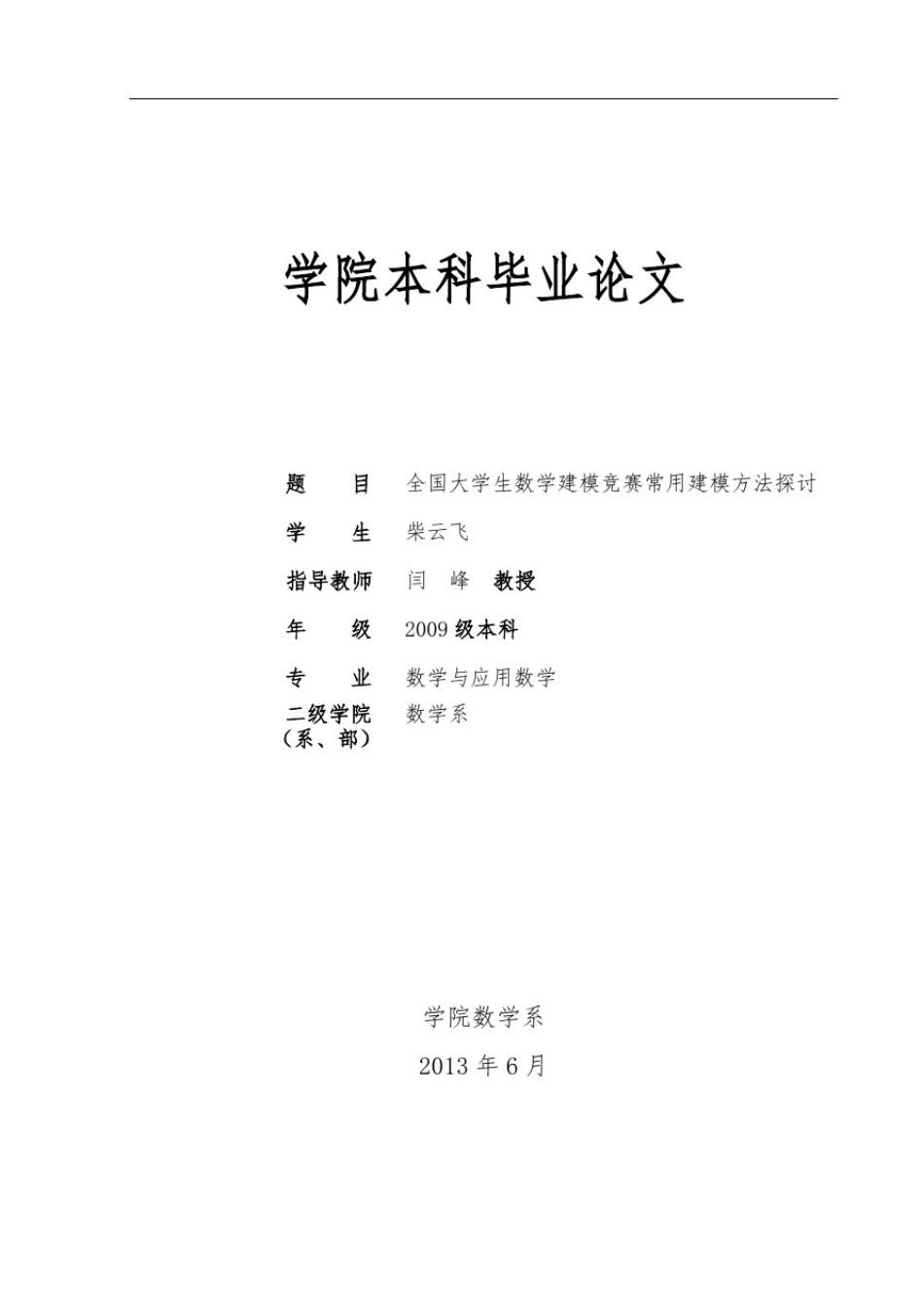 学院本科毕业论文

题　　目　全国大学生数学建模竞赛常用建模方法探讨

学　　生　柴云飞

指导教师　闫　峰　教授

年　　级　2009 级本科

专　　业　数学与应用数学

二级学院（系、部）　数学系

学院数学系

2013 年 6 月